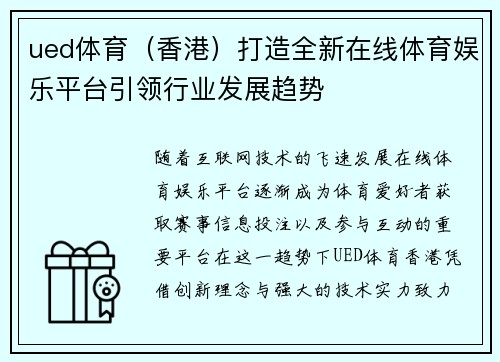 ued体育（香港）打造全新在线体育娱乐平台引领行业发展趋势

随着互联网技术的飞速发展在线体育娱乐平台逐渐成为体育爱好者获取赛事信息投注以及参与互动的重要平台在这一趋势下UED体育香港凭借创新理念与强大的技术实力致力